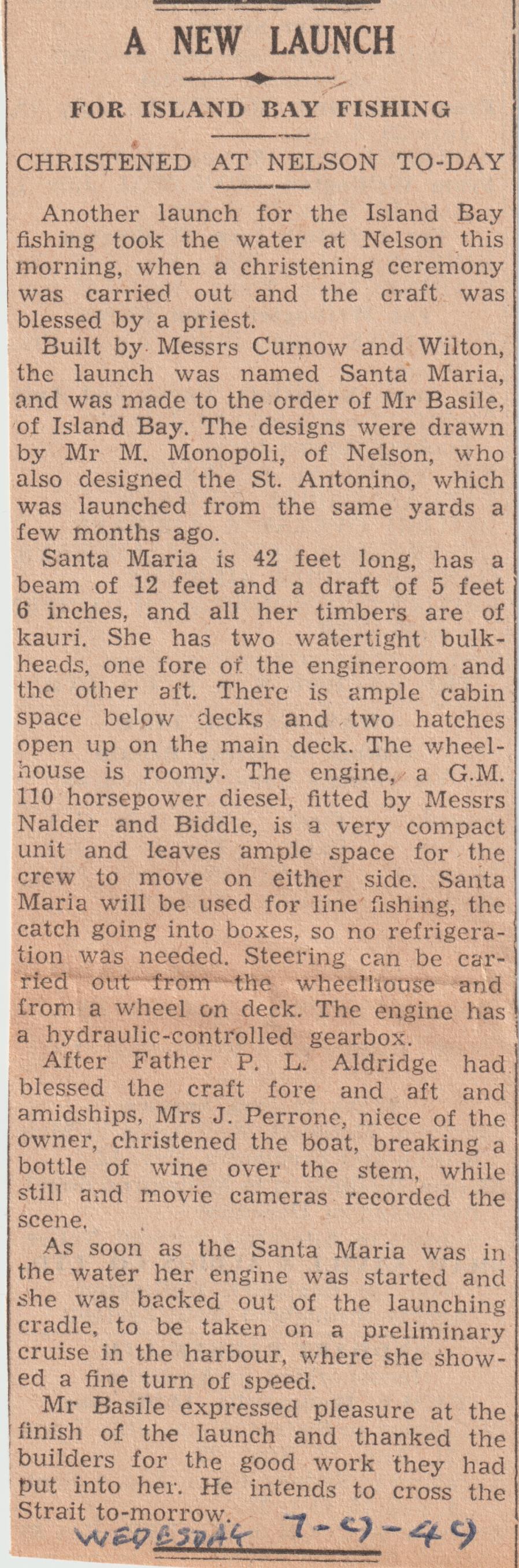 A NEW LAUNCH

FOR ISLAND BAY FISHING

CHRISTENED AT NELSON TO-DAY

Another launch for the Island Bay fishing took the water at Nelson this morning, when a christening ceremony was carried out and the craft was blessed by a priest.

Built by Messrs Curnow and Wilton, the launch was named Santa Maria, and was made to the order of Mr Basile, of Island Bay. The designs were drawn by Mr M. Monopoli, of Nelson, who also designed the St. Antonino, which was launched from the same yards a few months ago.

Santa Maria is 42 feet long, has a beam of 12 feet and a draft of 5 feet 6 inches, and all her timbers are of kauri. She has two watertight bulkheads, one fore of the engineroom and the other aft. There is ample cabin space below decks and two hatches open up on the main deck. The wheelhouse is roomy. The engine, a G.M. 110 horsepower diesel, fitted by Messrs Nalder and Biddle, is a very compact unit and leaves ample space for the crew to move on either side. Santa Maria will be used for line fishing, the catch going into boxes, so no refrigeration was needed. Steering can be carried out from the wheelhouse and from a wheel on deck. The engine has a hydraulic-controlled gearbox.

After Father P. L. Aldridge had blessed the craft fore and aft and amidships, Mrs J. Perrone, niece of the owner, christened the boat, breaking a bottle of wine over the stem, while still and movie cameras recorded the scene.

As soon as the Santa Maria was in the water her engine was started and she was backed out of the launching cradle, to be taken on a preliminary cruise in the harbour, where she showed a fine turn of speed.

Mr Basile expressed pleasure at the finish of the launch and thanked the builders for the good work they had put into her. He intends to cross the Strait to-morrow.

WEDESDAY 7-9-49